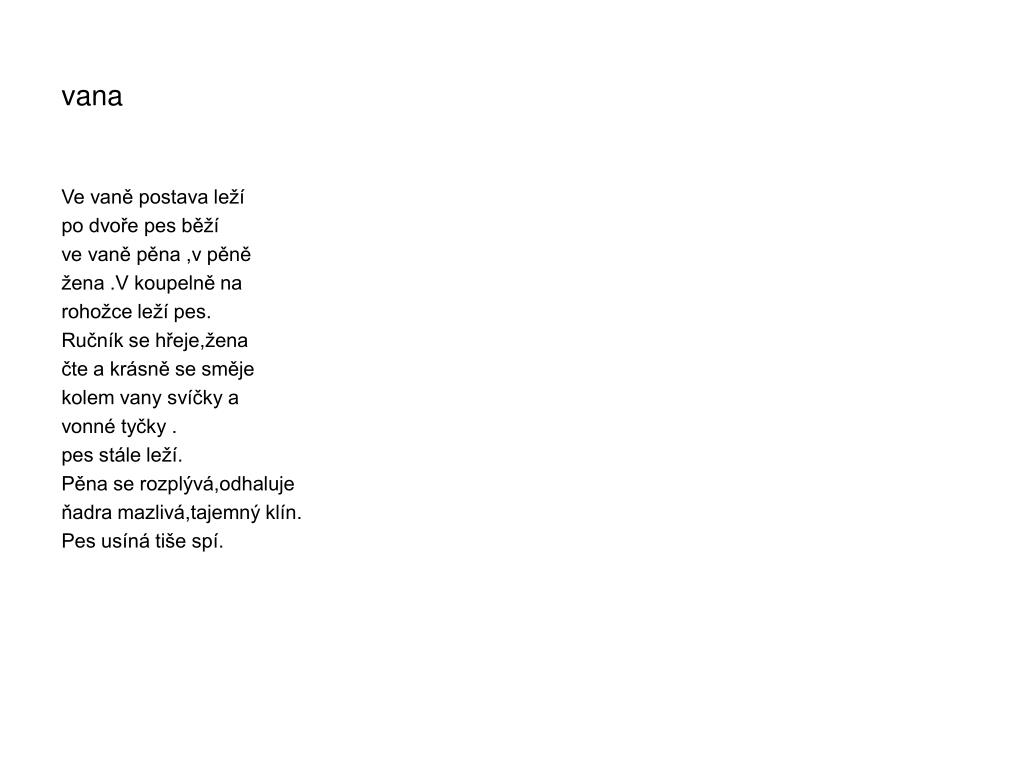 vana

Ve vaně postava leží
po dvoře pes běží
ve vaně pěna ,v pěně
žena .V koupelně na
rohožce leží pes.
Ručník se hřeje,žena
čte a krásně se směje
kolem vany svíčky a
vonné tyčky .
pes stále leží.
Pěna se rozplývá,odhaluje
ňadra mazlivá,tajemný klín.
Pes usíná tiše spí.